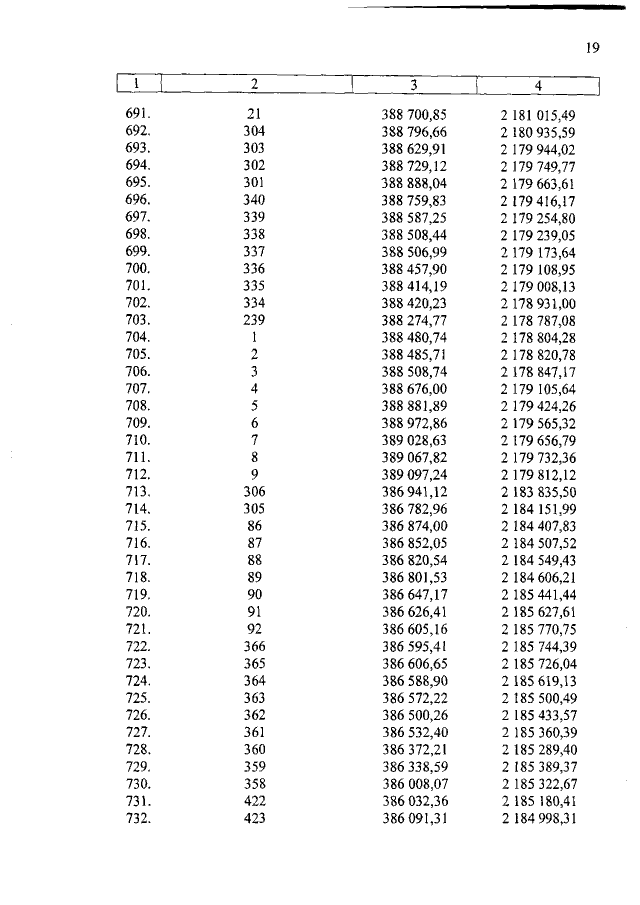 19

| 1 | 2 | 3 | 4 |
|---|---|---|---|
| 691. | 21 | 388 700,85 | 2 181 015,49 |
| 692. | 304 | 388 796,66 | 2 180 935,59 |
| 693. | 303 | 388 629,91 | 2 179 944,02 |
| 694. | 302 | 388 729,12 | 2 179 749,77 |
| 695. | 301 | 388 888,04 | 2 179 663,61 |
| 696. | 340 | 388 759,83 | 2 179 416,17 |
| 697. | 339 | 388 587,25 | 2 179 254,80 |
| 698. | 338 | 388 508,44 | 2 179 239,05 |
| 699. | 337 | 388 506,99 | 2 179 173,64 |
| 700. | 336 | 388 457,90 | 2 179 108,95 |
| 701. | 335 | 388 414,19 | 2 179 008,13 |
| 702. | 334 | 388 420,23 | 2 178 931,00 |
| 703. | 239 | 388 274,77 | 2 178 787,08 |
| 704. | 1 | 388 480,74 | 2 178 804,28 |
| 705. | 2 | 388 485,71 | 2 178 820,78 |
| 706. | 3 | 388 508,74 | 2 178 847,17 |
| 707. | 4 | 388 676,00 | 2 179 105,64 |
| 708. | 5 | 388 881,89 | 2 179 424,26 |
| 709. | 6 | 388 972,86 | 2 179 565,32 |
| 710. | 7 | 389 028,63 | 2 179 656,79 |
| 711. | 8 | 389 067,82 | 2 179 732,36 |
| 712. | 9 | 389 097,24 | 2 179 812,12 |
| 713. | 306 | 386 941,12 | 2 183 835,50 |
| 714. | 305 | 386 782,96 | 2 184 151,99 |
| 715. | 86 | 386 874,00 | 2 184 407,83 |
| 716. | 87 | 386 852,05 | 2 184 507,52 |
| 717. | 88 | 386 820,54 | 2 184 549,43 |
| 718. | 89 | 386 801,53 | 2 184 606,21 |
| 719. | 90 | 386 647,17 | 2 185 441,44 |
| 720. | 91 | 386 626,41 | 2 185 627,61 |
| 721. | 92 | 386 605,16 | 2 185 770,75 |
| 722. | 366 | 386 595,41 | 2 185 744,39 |
| 723. | 365 | 386 606,65 | 2 185 726,04 |
| 724. | 364 | 386 588,90 | 2 185 619,13 |
| 725. | 363 | 386 572,22 | 2 185 500,49 |
| 726. | 362 | 386 500,26 | 2 185 433,57 |
| 727. | 361 | 386 532,40 | 2 185 360,39 |
| 728. | 360 | 386 372,21 | 2 185 289,40 |
| 729. | 359 | 386 338,59 | 2 185 389,37 |
| 730. | 358 | 386 008,07 | 2 185 322,67 |
| 731. | 422 | 386 032,36 | 2 185 180,41 |
| 732. | 423 | 386 091,31 | 2 184 998,31 |